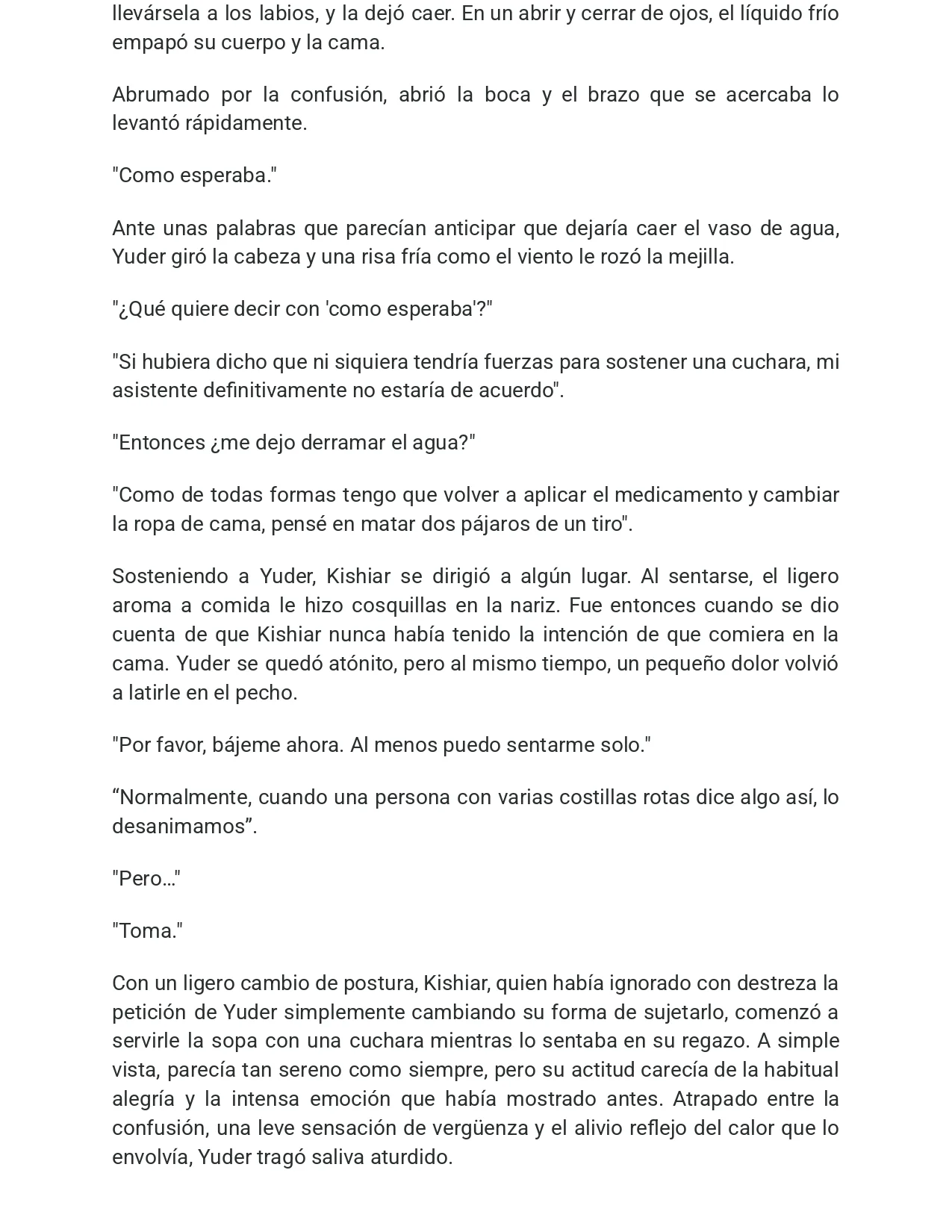 llevársela a los labios, y la dejó caer. En un abrir y cerrar de ojos, el líquido frío empapó su cuerpo y la cama.

Abrumado por la confusión, abrió la boca y el brazo que se acercaba lo levantó rápidamente.

"Como esperaba."

Ante unas palabras que parecían anticipar que dejaría caer el vaso de agua, Yuder giró la cabeza y una risa fría como el viento le rozó la mejilla.

"¿Qué quiere decir con 'como esperaba'?"

"Si hubiera dicho que ni siquiera tendría fuerzas para sostener una cuchara, mi asistente definitivamente no estaría de acuerdo".

"Entonces ¿me dejo derramar el agua?"

"Como de todas formas tengo que volver a aplicar el medicamento y cambiar la ropa de cama, pensé en matar dos pájaros de un tiro".

Sosteniendo a Yuder, Kishiar se dirigió a algún lugar. Al sentarse, el ligero aroma a comida le hizo cosquillas en la nariz. Fue entonces cuando se dio cuenta de que Kishiar nunca había tenido la intención de que comiera en la cama. Yuder se quedó atónito, pero al mismo tiempo, un pequeño dolor volvió a latirle en el pecho.

"Por favor, bájeme ahora. Al menos puedo sentarme solo."

“Normalmente, cuando una persona con varias costillas rotas dice algo así, lo desanimamos”.

"Pero…"

"Toma."

Con un ligero cambio de postura, Kishiar, quien había ignorado con destreza la petición de Yuder simplemente cambiando su forma de sujetarlo, comenzó a servirle la sopa con una cuchara mientras lo sentaba en su regazo. A simple vista, parecía tan sereno como siempre, pero su actitud carecía de la habitual alegría y la intensa emoción que había mostrado antes. Atrapado entre la confusión, una leve sensación de vergüenza y el alivio reflejo del calor que lo envolvía, Yuder tragó saliva aturdido.